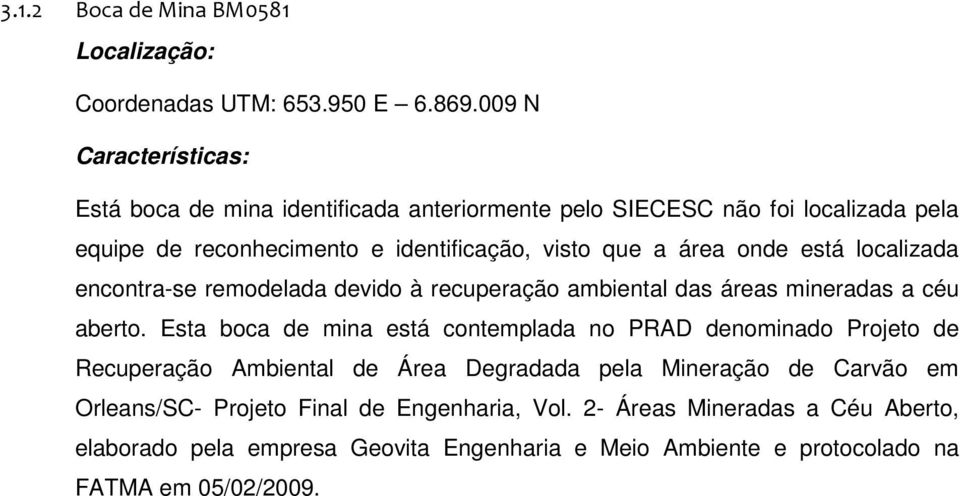 3.1.2 Boca de Mina BM0581

Localização:

Coordenadas UTM: 653.950 E – 6.869.009 N

Características:

Está boca de mina identificada anteriormente pelo SIECESC não foi localizada pela equipe de reconhecimento e identificação, visto que a área onde está localizada encontra-se remodelada devido à recuperação ambiental das áreas mineradas a céu aberto. Esta boca de mina está contemplada no PRAD denominado Projeto de Recuperação Ambiental de Área Degradada pela Mineração de Carvão em Orleans/SC- Projeto Final de Engenharia, Vol. 2- Áreas Mineradas a Céu Aberto, elaborado pela empresa Geovita Engenharia e Meio Ambiente e protocolado na FATMA em 05/02/2009.